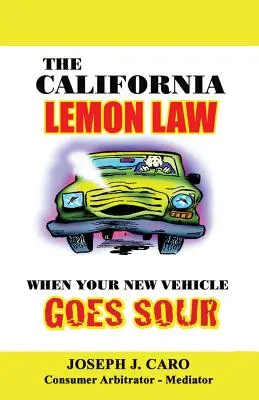 THE CALIFORNIA LEMON LAW

WHEN YOUR NEW VEHICLE GOES SOUR

JOSEPH J. CARO
Consumer Arbitrator - Mediator